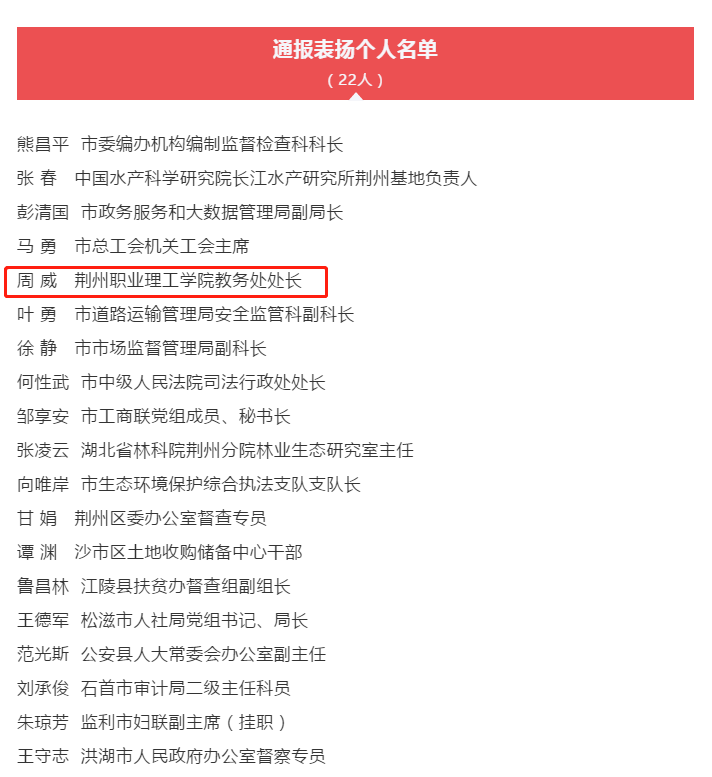 通报表扬个人名单
（22人）

熊昌平 市委编办机构编制监督检查科科长
张 春 中国水产科学研究院长江水产研究所荆州基地负责人
彭清国 市政务服务和大数据管理局副局长
马 勇 市总工会机关工会主席
周 威 荆州职业理工学院教务处处长
叶 勇 市道路运输管理局安全监管科副科长
徐 静 市市场监督管理局副科长
何性武 市中级人民法院司法行政处处长
邹享安 市工商联党组成员、秘书长
张凌云 湖北省林科院荆州分院林业生态研究室主任
向唯岸 市生态环境保护综合执法支队支队长
甘 娟 荆州区委办公室督查专员
谭 渊 沙市区土地收购储备中心干部
鲁昌林 江陵县扶贫办督查组副组长
王德军 松滋市人社局党组书记、局长
范光斯 公安县人大常委会办公室副主任
刘承俊 石首市审计局二级主任科员
朱琼芳 监利市妇联副主席（挂职）
王守志 洪湖市人民政府办公室督察专员